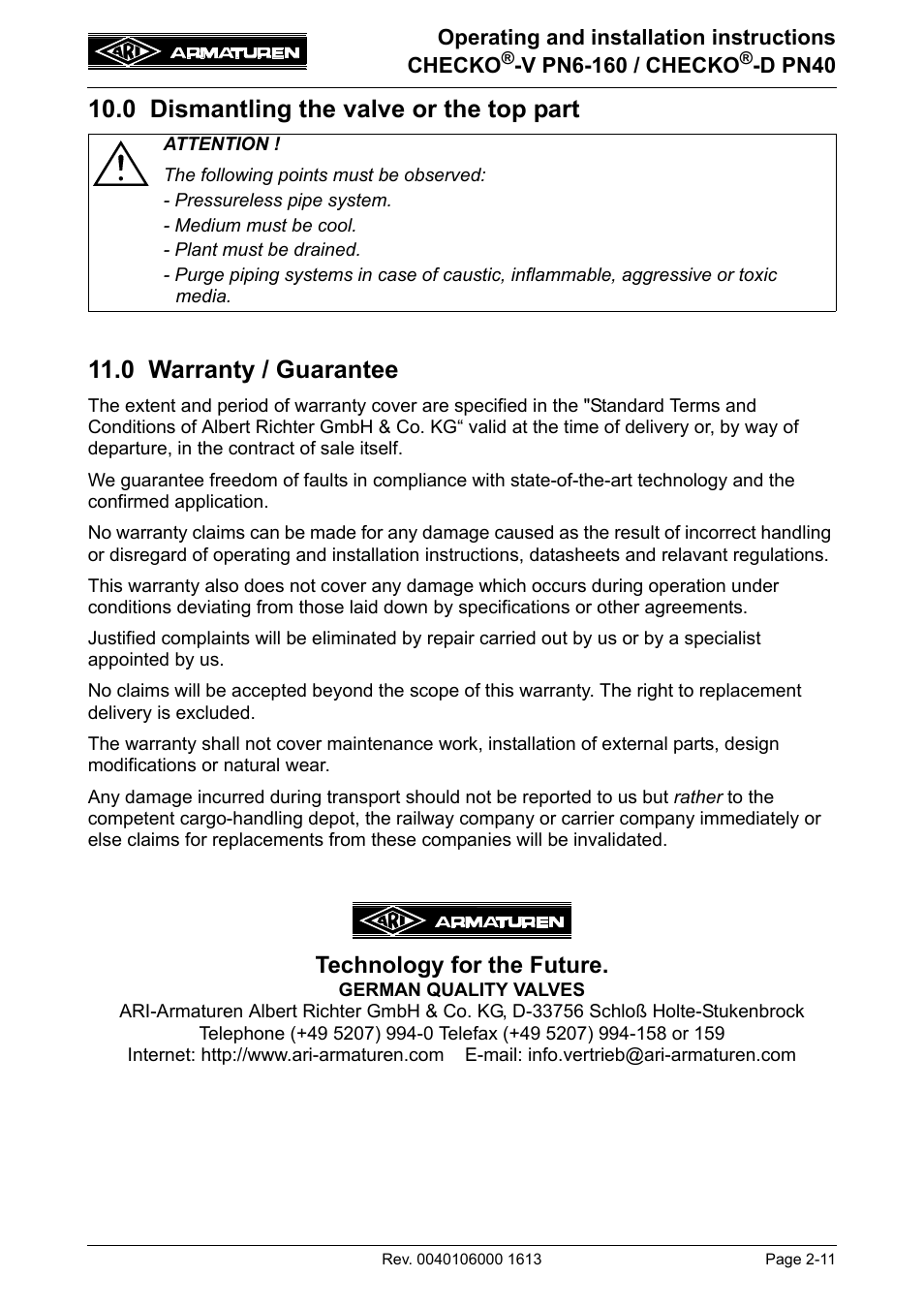 ARI ARMATUREN

Operating and installation instructions
CHECKO®-V PN6-160 / CHECKO®-D PN40

10.0 Dismantling the valve or the top part

ATTENTION !

The following points must be observed:

- Pressureless pipe system.

- Medium must be cool.

- Plant must be drained.

- Purge piping systems in case of caustic, inflammable, aggressive or toxic media.

11.0 Warranty / Guarantee

The extent and period of warranty cover are specified in the "Standard Terms and Conditions of Albert Richter GmbH & Co. KG“ valid at the time of delivery or, by way of departure, in the contract of sale itself.

We guarantee freedom of faults in compliance with state-of-the-art technology and the confirmed application.

No warranty claims can be made for any damage caused as the result of incorrect handling or disregard of operating and installation instructions, datasheets and relavant regulations.

This warranty also does not cover any damage which occurs during operation under conditions deviating from those laid down by specifications or other agreements.

Justified complaints will be eliminated by repair carried out by us or by a specialist appointed by us.

No claims will be accepted beyond the scope of this warranty. The right to replacement delivery is excluded.

The warranty shall not cover maintenance work, installation of external parts, design modifications or natural wear.

Any damage incurred during transport should not be reported to us but rather to the competent cargo-handling depot, the railway company or carrier company immediately or else claims for replacements from these companies will be invalidated.

ARI ARMATUREN

Technology for the Future.
GERMAN QUALITY VALVES
ARI-Armaturen Albert Richter GmbH & Co. KG, D-33756 Schloß Holte-Stukenbrock
Telephone (+49 5207) 994-0 Telefax (+49 5207) 994-158 or 159
Internet: http://www.ari-armaturen.com E-mail: info.vertrieb@ari-armaturen.com

Rev. 0040106000 1613

Page 2-11